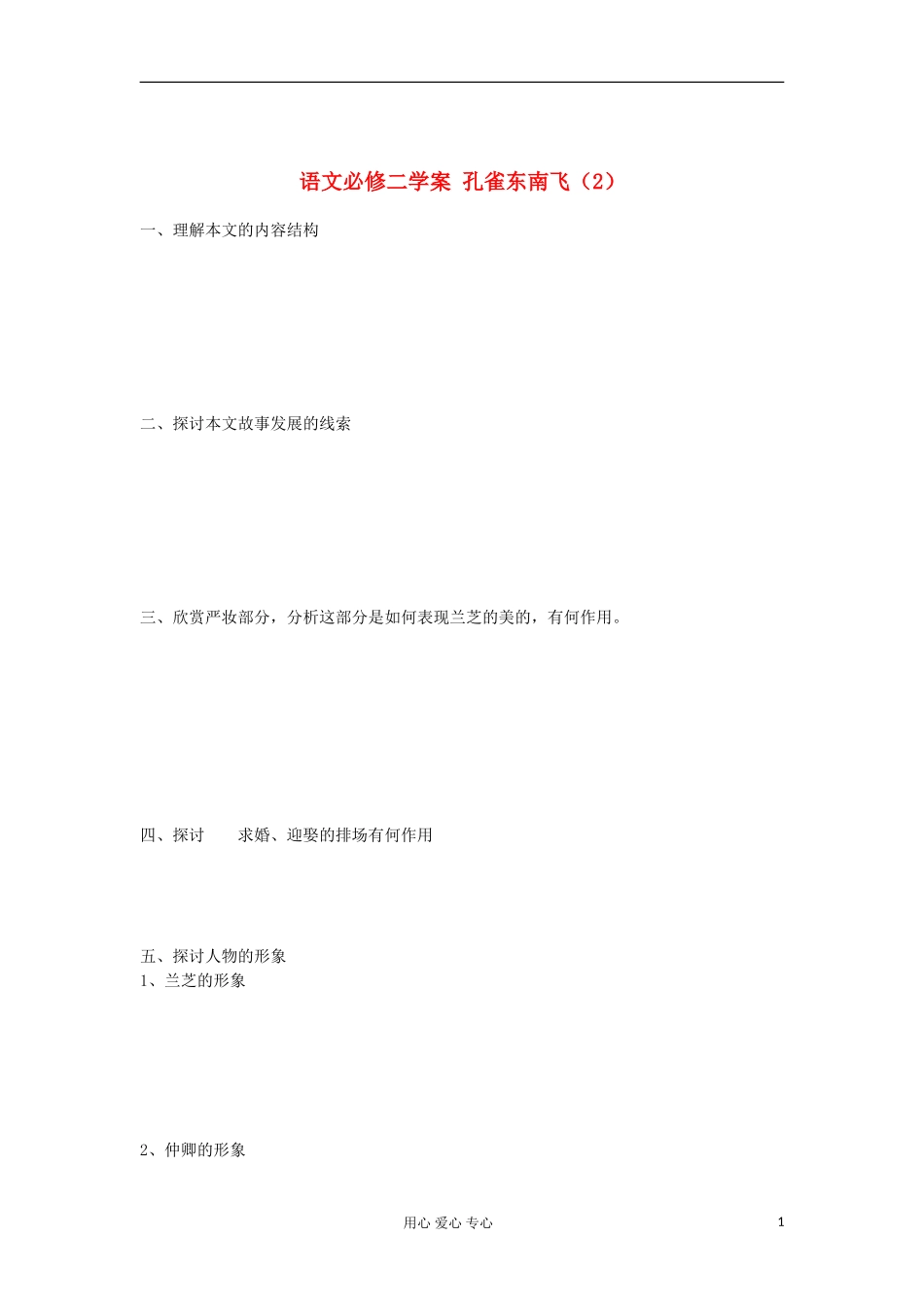 语文必修二学案 孔雀东南飞（2）

一、理解本文的内容结构

二、探讨本文故事发展的线索

三、欣赏严妆部分，分析这部分是如何表现兰芝的美的，有何作用。

四、探讨 求婚、迎娶的排场有何作用

五、探讨人物的形象
1、兰芝的形象

2、仲卿的形象

用心 爱心 专心

1